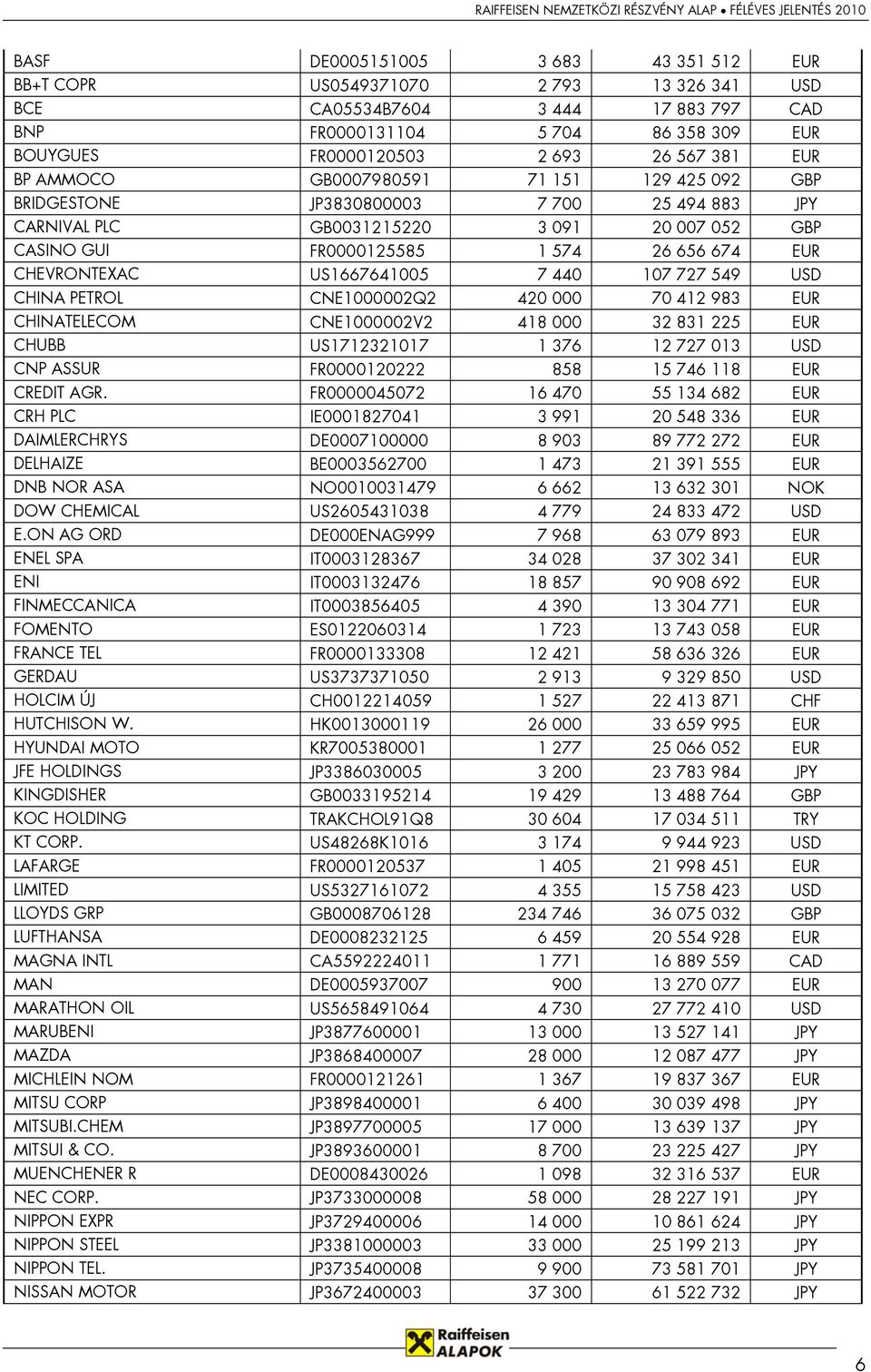 RAIFFEISEN NEMZETKÖZI RÉSZVÉNY ALAP • FÉLÉVES JELENTÉS 2010

| | | | | |
|---|---|---|---|---|
| BASF | DE0005151005 | 3 683 | 43 351 512 | EUR |
| BB+T COPR | US0549371070 | 2 793 | 13 326 341 | USD |
| BCE | CA05534B7604 | 3 444 | 17 883 797 | CAD |
| BNP | FR0000131104 | 5 704 | 86 358 309 | EUR |
| BOUYGUES | FR0000120503 | 2 693 | 26 567 381 | EUR |
| BP AMMOCO | GB0007980591 | 71 151 | 129 425 092 | GBP |
| BRIDGESTONE | JP3830800003 | 7 700 | 25 494 883 | JPY |
| CARNIVAL PLC | GB0031215220 | 3 091 | 20 007 052 | GBP |
| CASINO GUI | FR0000125585 | 1 574 | 26 656 674 | EUR |
| CHEVRONTEXAC | US1667641005 | 7 440 | 107 727 549 | USD |
| CHINA PETROL | CNE1000002Q2 | 420 000 | 70 412 983 | EUR |
| CHINATELECOM | CNE1000002V2 | 418 000 | 32 831 225 | EUR |
| CHUBB | US1712321017 | 1 376 | 12 727 013 | USD |
| CNP ASSUR | FR0000120222 | 858 | 15 746 118 | EUR |
| CREDIT AGR. | FR0000045072 | 16 470 | 55 134 682 | EUR |
| CRH PLC | IE0001827041 | 3 991 | 20 548 336 | EUR |
| DAIMLERCHRYS | DE0007100000 | 8 903 | 89 772 272 | EUR |
| DELHAIZE | BE0003562700 | 1 473 | 21 391 555 | EUR |
| DNB NOR ASA | NO0010031479 | 6 662 | 13 632 301 | NOK |
| DOW CHEMICAL | US2605431038 | 4 779 | 24 833 472 | USD |
| E.ON AG ORD | DE000ENAG999 | 7 968 | 63 079 893 | EUR |
| ENEL SPA | IT0003128367 | 34 028 | 37 302 341 | EUR |
| ENI | IT0003132476 | 18 857 | 90 908 692 | EUR |
| FINMECCANICA | IT0003856405 | 4 390 | 13 304 771 | EUR |
| FOMENTO | ES0122060314 | 1 723 | 13 743 058 | EUR |
| FRANCE TEL | FR0000133308 | 12 421 | 58 636 326 | EUR |
| GERDAU | US3737371050 | 2 913 | 9 329 850 | USD |
| HOLCIM ÚJ | CH0012214059 | 1 527 | 22 413 871 | CHF |
| HUTCHISON W. | HK0013000119 | 26 000 | 33 659 995 | EUR |
| HYUNDAI MOTO | KR7005380001 | 1 277 | 25 066 052 | EUR |
| JFE HOLDINGS | JP3386030005 | 3 200 | 23 783 984 | JPY |
| KINGDISHER | GB0033195214 | 19 429 | 13 488 764 | GBP |
| KOC HOLDING | TRAKCHOL91Q8 | 30 604 | 17 034 511 | TRY |
| KT CORP. | US48268K1016 | 3 174 | 9 944 923 | USD |
| LAFARGE | FR0000120537 | 1 405 | 21 998 451 | EUR |
| LIMITED | US5327161072 | 4 355 | 15 758 423 | USD |
| LLOYDS GRP | GB0008706128 | 234 746 | 36 075 032 | GBP |
| LUFTHANSA | DE0008232125 | 6 459 | 20 554 928 | EUR |
| MAGNA INTL | CA5592224011 | 1 771 | 16 889 559 | CAD |
| MAN | DE0005937007 | 900 | 13 270 077 | EUR |
| MARATHON OIL | US5658491064 | 4 730 | 27 772 410 | USD |
| MARUBENI | JP3877600001 | 13 000 | 13 527 141 | JPY |
| MAZDA | JP3868400007 | 28 000 | 12 087 477 | JPY |
| MICHLEIN NOM | FR0000121261 | 1 367 | 19 837 367 | EUR |
| MITSU CORP | JP3898400001 | 6 400 | 30 039 498 | JPY |
| MITSUBI.CHEM | JP3897700005 | 17 000 | 13 639 137 | JPY |
| MITSUI & CO. | JP3893600001 | 8 700 | 23 225 427 | JPY |
| MUENCHENER R | DE0008430026 | 1 098 | 32 316 537 | EUR |
| NEC CORP. | JP3733000008 | 58 000 | 28 227 191 | JPY |
| NIPPON EXPR | JP3729400006 | 14 000 | 10 861 624 | JPY |
| NIPPON STEEL | JP3381000003 | 33 000 | 25 199 213 | JPY |
| NIPPON TEL. | JP3735400008 | 9 900 | 73 581 701 | JPY |
| NISSAN MOTOR | JP3672400003 | 37 300 | 61 522 732 | JPY |

Raiffeisen ALAPOK

6